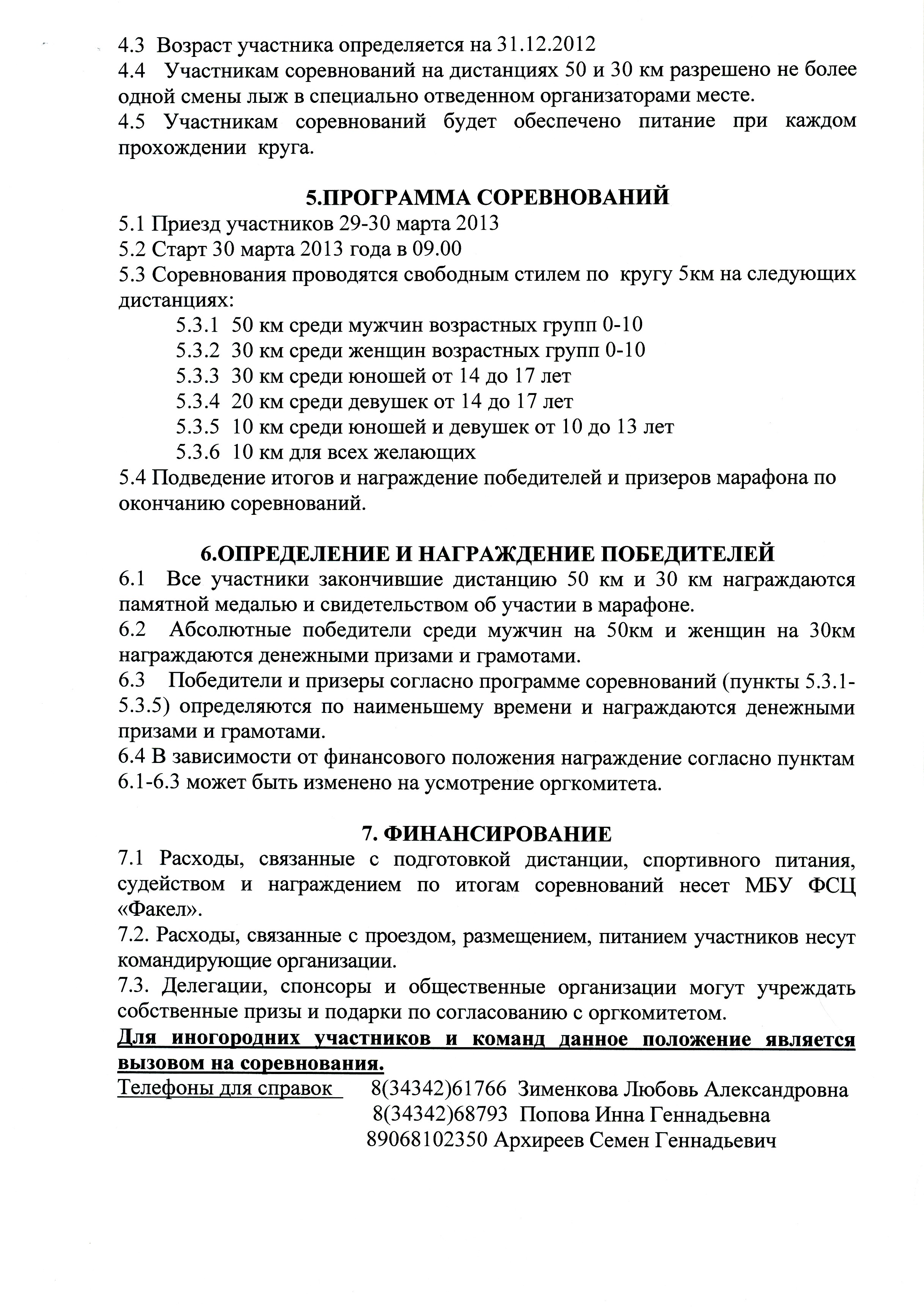 4.3 Возраст участника определяется на 31.12.2012
4.4 Участникам соревнований на дистанциях 50 и 30 км разрешено не более одной смены лыж в специально отведенном организаторами месте.
4.5 Участникам соревнований будет обеспечено питание при каждом прохождении круга.

5.ПРОГРАММА СОРЕВНОВАНИЙ
5.1 Приезд участников 29-30 марта 2013
5.2 Старт 30 марта 2013 года в 09.00
5.3 Соревнования проводятся свободным стилем по кругу 5км на следующих дистанциях:
5.3.1 50 км среди мужчин возрастных групп 0-10
5.3.2 30 км среди женщин возрастных групп 0-10
5.3.3 30 км среди юношей от 14 до 17 лет
5.3.4 20 км среди девушек от 14 до 17 лет
5.3.5 10 км среди юношей и девушек от 10 до 13 лет
5.3.6 10 км для всех желающих
5.4 Подведение итогов и награждение победителей и призеров марафона по окончанию соревнований.

6.ОПРЕДЕЛЕНИЕ И НАГРАЖДЕНИЕ ПОБЕДИТЕЛЕЙ
6.1 Все участники закончившие дистанцию 50 км и 30 км награждаются памятной медалью и свидетельством об участии в марафоне.
6.2 Абсолютные победители среди мужчин на 50км и женщин на 30км награждаются денежными призами и грамотами.
6.3 Победители и призеры согласно программе соревнований (пункты 5.3.1-5.3.5) определяются по наименьшему времени и награждаются денежными призами и грамотами.
6.4 В зависимости от финансового положения награждение согласно пунктам 6.1-6.3 может быть изменено на усмотрение оргкомитета.

7. ФИНАНСИРОВАНИЕ
7.1 Расходы, связанные с подготовкой дистанции, спортивного питания, судейством и награждением по итогам соревнований несет МБУ ФСЦ «Факел».
7.2. Расходы, связанные с проездом, размещением, питанием участников несут командирующие организации.
7.3. Делегации, спонсоры и общественные организации могут учреждать собственные призы и подарки по согласованию с оргкомитетом.
Для иногородних участников и команд данное положение является вызовом на соревнования.
Телефоны для справок 8(34342)61766 Зименкова Любовь Александровна
8(34342)68793 Попова Инна Геннадьевна
89068102350 Архиреев Семен Геннадьевич